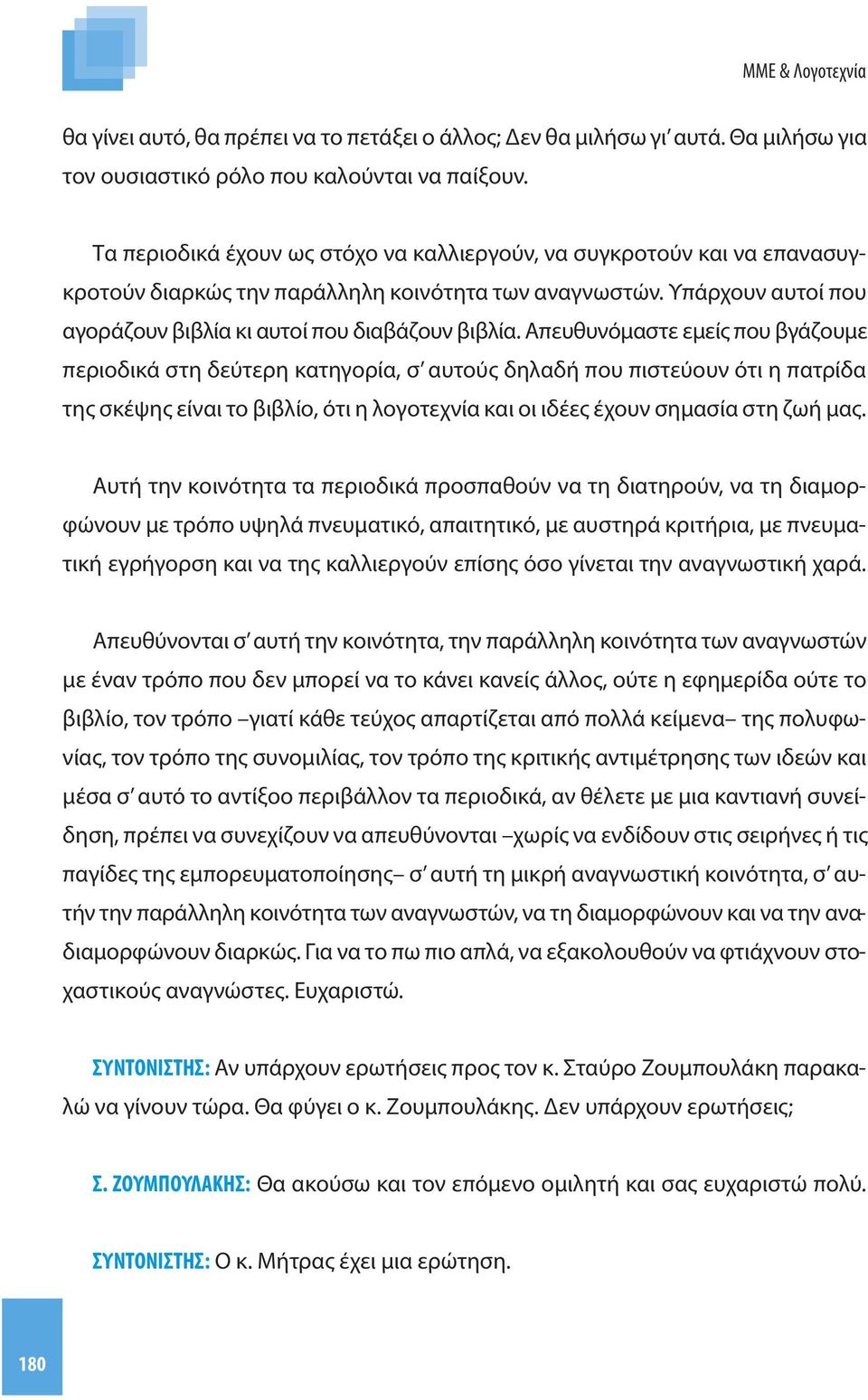 ΜΜΕ & Λογοτεχνία

θα γίνει αυτό, θα πρέπει να το πετάξει ο άλλος; Δεν θα μιλήσω γι' αυτά. Θα μιλήσω για τον ουσιαστικό ρόλο που καλούνται να παίξουν.

Τα περιοδικά έχουν ως στόχο να καλλιεργούν, να συγκροτούν και να επανασυγκροτούν διαρκώς την παράλληλη κοινότητα των αναγνωστών. Υπάρχουν αυτοί που αγοράζουν βιβλία κι αυτοί που διαβάζουν βιβλία. Απευθυνόμαστε εμείς που βγάζουμε περιοδικά στη δεύτερη κατηγορία, σ' αυτούς δηλαδή που πιστεύουν ότι η πατρίδα της σκέψης είναι το βιβλίο, ότι η λογοτεχνία και οι ιδέες έχουν σημασία στη ζωή μας.

Αυτή την κοινότητα τα περιοδικά προσπαθούν να τη διατηρούν, να τη διαμορφώνουν με τρόπο υψηλά πνευματικό, απαιτητικό, με αυστηρά κριτήρια, με πνευματική εγρήγορση και να της καλλιεργούν επίσης όσο γίνεται την αναγνωστική χαρά.

Απευθύνονται σ' αυτή την κοινότητα, την παράλληλη κοινότητα των αναγνωστών με έναν τρόπο που δεν μπορεί να το κάνει κανείς άλλος, ούτε η εφημερίδα ούτε το βιβλίο, τον τρόπο –γιατί κάθε τεύχος απαρτίζεται από πολλά κείμενα– της πολυφωνίας, τον τρόπο της συνομιλίας, τον τρόπο της κριτικής αντιμέτρησης των ιδεών και μέσα σ' αυτό το αντίξοο περιβάλλον τα περιοδικά, αν θέλετε με μια καντιανή συνείδηση, πρέπει να συνεχίζουν να απευθύνονται –χωρίς να ενδίδουν στις σειρήνες ή τις παγίδες της εμπορευματοποίησης– σ' αυτή τη μικρή αναγνωστική κοινότητα, σ' αυτήν την παράλληλη κοινότητα των αναγνωστών, να τη διαμορφώνουν και να την αναδιαμορφώνουν διαρκώς. Για να το πω πιο απλά, να εξακολουθούν να φτιάχνουν στοχαστικούς αναγνώστες. Ευχαριστώ.

ΣΥΝΤΟΝΙΣΤΗΣ: Αν υπάρχουν ερωτήσεις προς τον κ. Σταύρο Ζουμπουλάκη παρακαλώ να γίνουν τώρα. Θα φύγει ο κ. Ζουμπουλάκης. Δεν υπάρχουν ερωτήσεις;

Σ. ΖΟΥΜΠΟΥΛΑΚΗΣ: Θα ακούσω και τον επόμενο ομιλητή και σας ευχαριστώ πολύ.

ΣΥΝΤΟΝΙΣΤΗΣ: Ο κ. Μήτρας έχει μια ερώτηση.

180